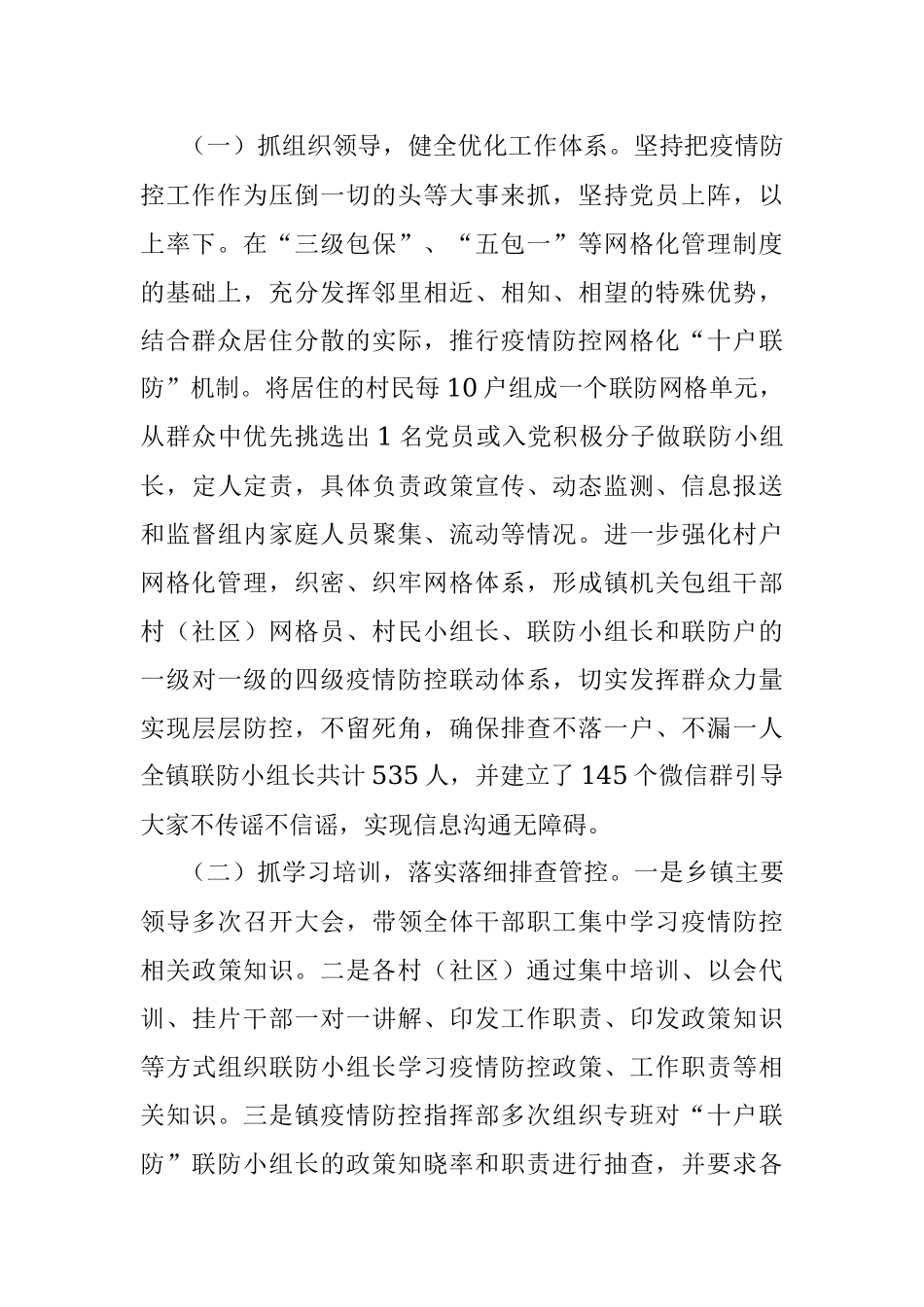 （一）抓组织领导，健全优化工作体系。坚持把疫情防控工作作为压倒一切的头等大事来抓，坚持党员上阵，以上率下。在“三级包保”、“五包一”等网格化管理制度的基础上，充分发挥邻里相近、相知、相望的特殊优势，结合群众居住分散的实际，推行疫情防控网格化“十户联防”机制。将居住的村民每10户组成一个联防网格单元，从群众中优先挑选出1名党员或入党积极分子做联防小组长，定人定责，具体负责政策宣传、动态监测、信息报送和监督组内家庭人员聚集、流动等情况。进一步强化村户网格化管理，织密、织牢网格体系，形成镇机关包组干部村（社区）网格员、村民小组长、联防小组长和联防户的一级对一级的四级疫情防控联动体系，切实发挥群众力量实现层层防控，不留死角，确保排查不落一户、不漏一人全镇联防小组长共计535人，并建立了145个微信群引导大家不传谣不信谣，实现信息沟通无障碍。

（二）抓学习培训，落实落细排查管控。一是乡镇主要领导多次召开大会，带领全体干部职工集中学习疫情防控相关政策知识。二是各村（社区）通过集中培训、以会代训、挂片干部一对一讲解、印发工作职责、印发政策知识等方式组织联防小组长学习疫情防控政策、工作职责等相关知识。三是镇疫情防控指挥部多次组织专班对“十户联防”联防小组长的政策知晓率和职责进行抽查，并要求各